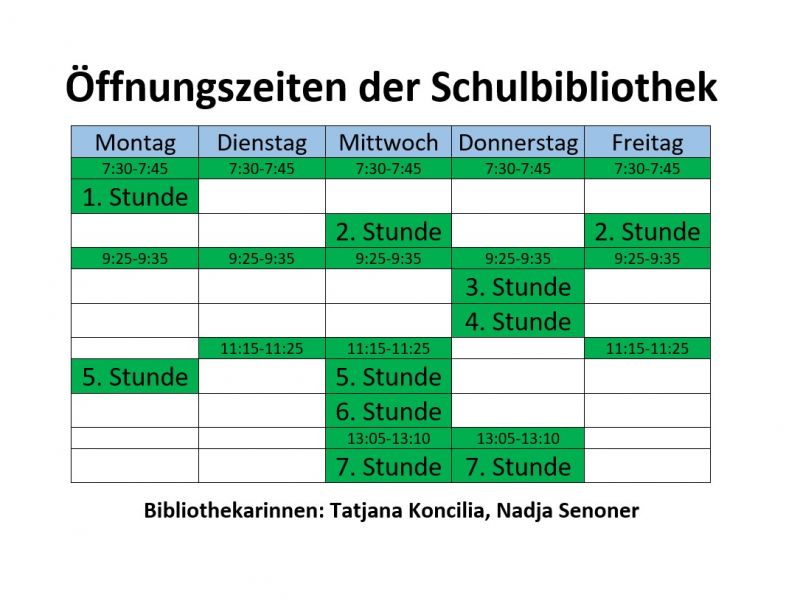 Öffnungszeiten der Schulbibliothek

| Montag | Dienstag | Mittwoch | Donnerstag | Freitag |
|---|---|---|---|---|
| 7:30-7:45 | 7:30-7:45 | 7:30-7:45 | 7:30-7:45 | 7:30-7:45 |
| 1. Stunde | | | | |
| | | 2. Stunde | | 2. Stunde |
| 9:25-9:35 | 9:25-9:35 | 9:25-9:35 | 9:25-9:35 | 9:25-9:35 |
| | | | 3. Stunde | |
| | | | 4. Stunde | |
| | 11:15-11:25 | 11:15-11:25 | | 11:15-11:25 |
| 5. Stunde | | 5. Stunde | | |
| | | 6. Stunde | | |
| | | 13:05-13:10 | 13:05-13:10 | |
| | | 7. Stunde | 7. Stunde | |

Bibliothekarinnen: Tatjana Koncilia, Nadja Senoner